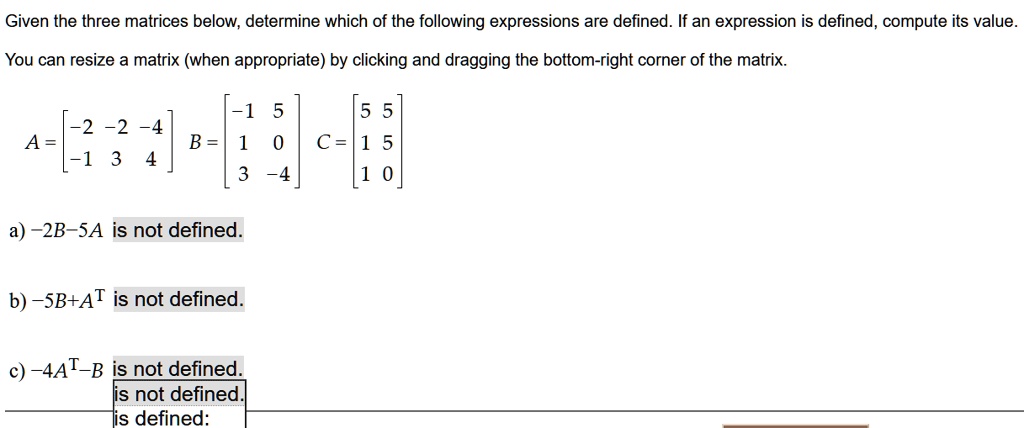 Given the three matrices below, determine which of the following expressions are defined. If an expression is defined, compute its value.

You can resize a matrix (when appropriate) by clicking and dragging the bottom-right corner of the matrix.

$A = \begin{bmatrix} -2 & -2 & -4 \\ -1 & 3 & 4 \end{bmatrix}$ $B = \begin{bmatrix} -1 & 5 \\ 1 & 0 \\ 3 & -4 \end{bmatrix}$ $C = \begin{bmatrix} 5 & 5 \\ 1 & 5 \\ 1 & 0 \end{bmatrix}$

a) $-2B-5A$ is not defined.

b) $-5B+A^T$ is not defined.

c) $-4A^T-B$ is not defined.
is not defined.
is defined: